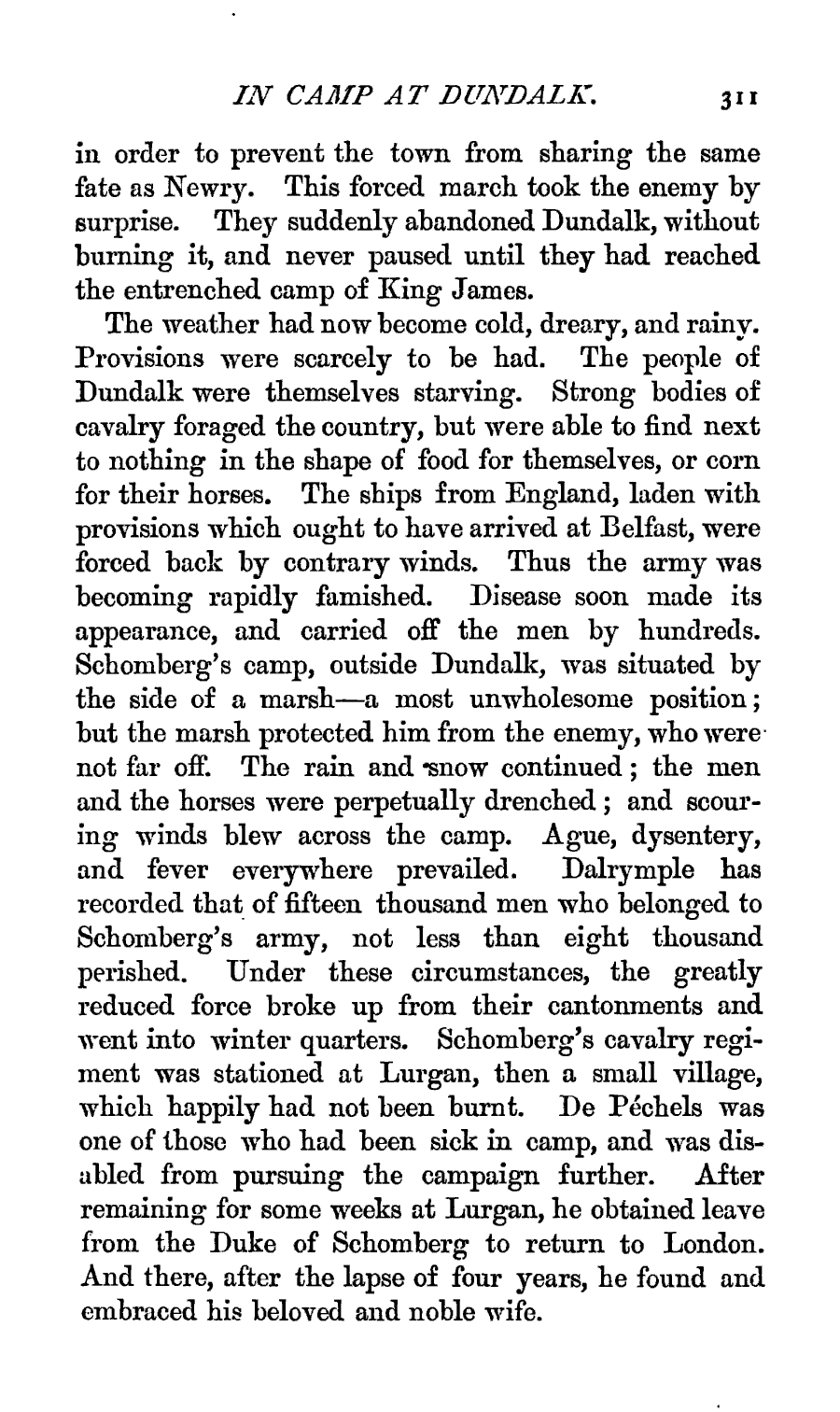 IN CAMP AT DUNDALK. 311

in order to prevent the town from sharing the same fate as Newry. This forced march took the enemy by surprise. They suddenly abandoned Dundalk, without burning it, and never paused until they had reached the entrenched camp of King James.

The weather had now become cold, dreary, and rainy. Provisions were scarcely to be had. The people of Dundalk were themselves starving. Strong bodies of cavalry foraged the country, but were able to find next to nothing in the shape of food for themselves, or corn for their horses. The ships from England, laden with provisions which ought to have arrived at Belfast, were forced back by contrary winds. Thus the army was becoming rapidly famished. Disease soon made its appearance, and carried off the men by hundreds. Schomberg's camp, outside Dundalk, was situated by the side of a marsh—a most unwholesome position; but the marsh protected him from the enemy, who were not far off. The rain and snow continued; the men and the horses were perpetually drenched; and scouring winds blew across the camp. Ague, dysentery, and fever everywhere prevailed. Dalrymple has recorded that of fifteen thousand men who belonged to Schomberg's army, not less than eight thousand perished. Under these circumstances, the greatly reduced force broke up from their cantonments and went into winter quarters. Schomberg's cavalry regiment was stationed at Lurgan, then a small village, which happily had not been burnt. De Péchels was one of those who had been sick in camp, and was disabled from pursuing the campaign further. After remaining for some weeks at Lurgan, he obtained leave from the Duke of Schomberg to return to London. And there, after the lapse of four years, he found and embraced his beloved and noble wife.